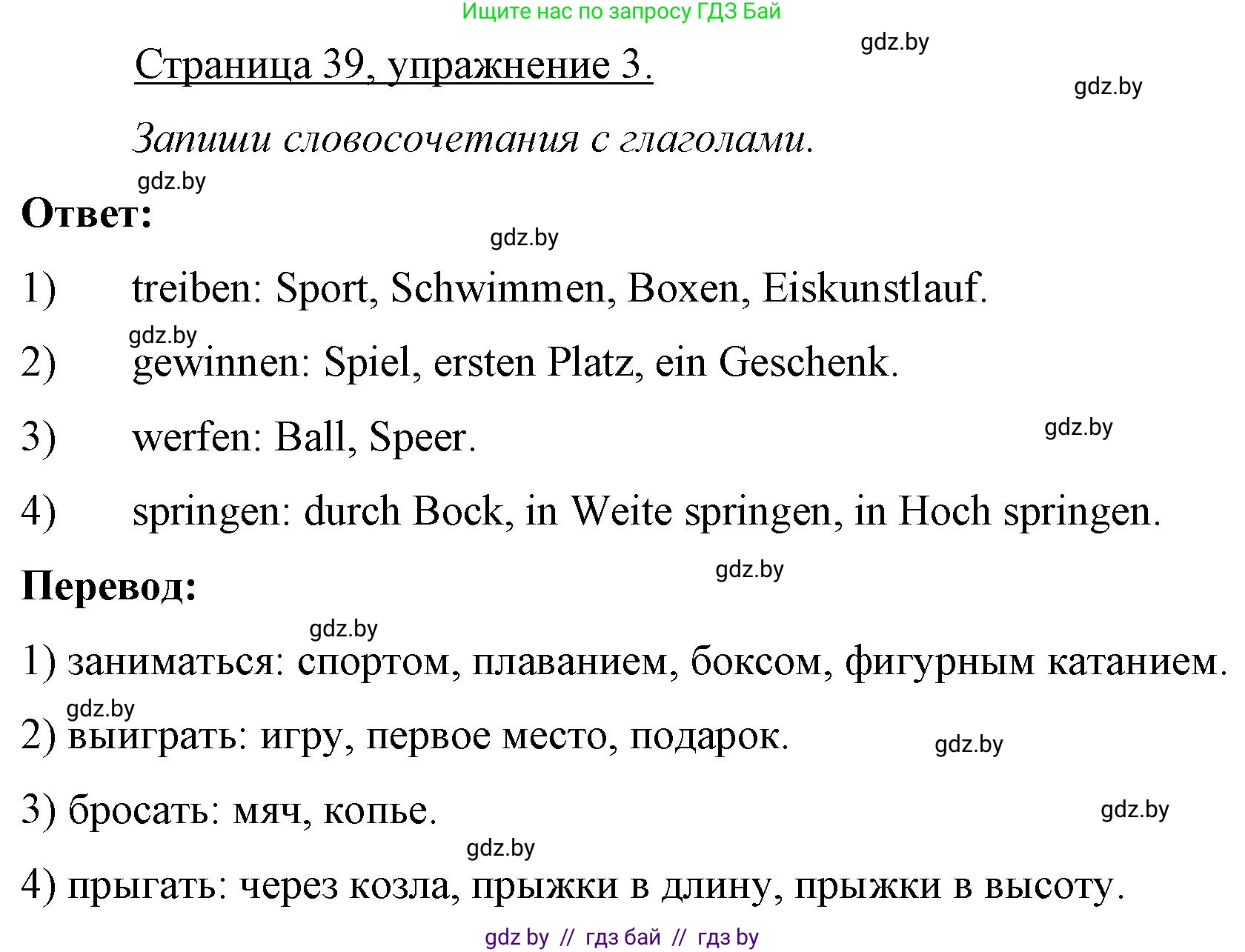 Ищите нас по запросу ГДЗ Бай

gdz.by

Страница 39, упражнение 3.

gdz.by

Запиши словосочетания с глаголами.

gdz.by

Ответ:

gdz.by

1) treiben: Sport, Schwimmen, Boxen, Eiskunstlauf.

gdz.by

2) gewinnen: Spiel, ersten Platz, ein Geschenk.

3) werfen: Ball, Speer.

gdz.by

4) springen: durch Bock, in Weite springen, in Hoch springen.

gdz.by

Перевод:

gdz.by

1) заниматься: спортом, плаванием, боксом, фигурным катанием.

gdz.by

2) выиграть: игру, первое место, подарок.

gdz.by

3) бросать: мяч, копье.

gdz.by

gdz.by

4) прыгать: через козла, прыжки в длину, прыжки в высоту.

gdz by // гдз бай // гдз by